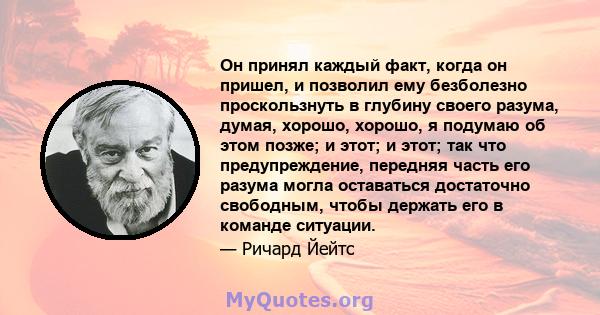 Он принял каждый факт, когда он пришел, и позволил ему безболезно проскользнуть в глубину своего разума, думая, хорошо, хорошо, я подумаю об этом позже; и этот; и этот; так что предупреждение, передняя часть его разума могла оставаться достаточно свободным, чтобы держать его в команде ситуации.
— Ричард Йейтс

MyQuotes.org